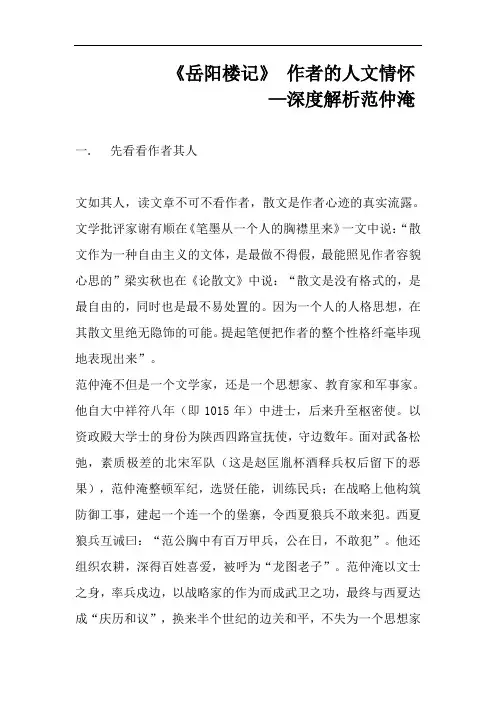 《岳阳楼记》 作者的人文情怀
—深度解析范仲淹

一. 先看看作者其人

文如其人，读文章不可不看作者，散文是作者心迹的真实流露。文学批评家谢有顺在《笔墨从一个人的胸襟里来》一文中说：“散文作为一种自由主义的文体，是最做不得假，最能照见作者容貌心思的”梁实秋也在《论散文》中说：“散文是没有格式的，是最自由的，同时也是最不易处置的。因为一个人的人格思想，在其散文里绝无隐饰的可能。提起笔便把作者的整个性格纤毫毕现地表现出来”。

范仲淹不但是一个文学家，还是一个思想家、教育家和军事家。他自大中祥符八年（即 1015 年）中进士，后来升至枢密使。以资政殿大学士的身份为陕西四路宣抚使，守边数年。面对武备松弛，素质极差的北宋军队（这是赵匡胤杯酒释兵权后留下的恶果），范仲淹整顿军纪，选贤任能，训练民兵；在战略上他构筑防御工事，建起一个连一个的堡寨，令西夏狼兵不敢来犯。西夏狼兵互诫曰：“范公胸中有百万甲兵，公在日，不敢犯”。他还组织农耕，深得百姓喜爱，被呼为“龙图老子”。范仲淹以文士之身，率兵戍边，以战略家的作为而成武卫之功，最终与西夏达成“庆历和议”，换来半个世纪的边关和平，不失为一个思想家